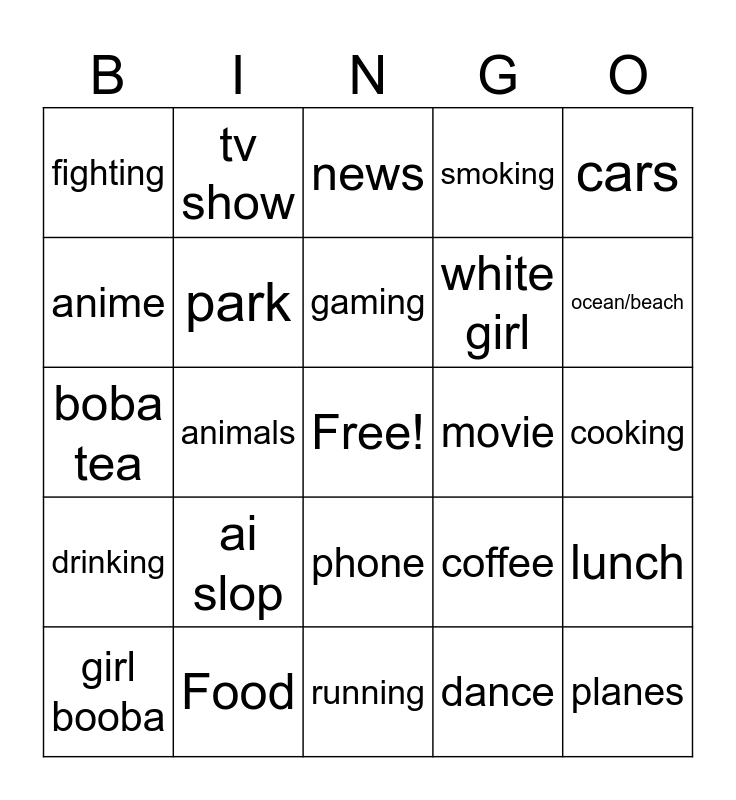 | B | I | N | G | O |
|---|---|---|---|---|
| fighting | tv show | news | smoking | cars |
| anime | park | gaming | white girl | ocean/beach |
| boba tea | animals | Free! | movie | cooking |
| drinking | ai slop | phone | coffee | lunch |
| girl booba | Food | running | dance | planes |